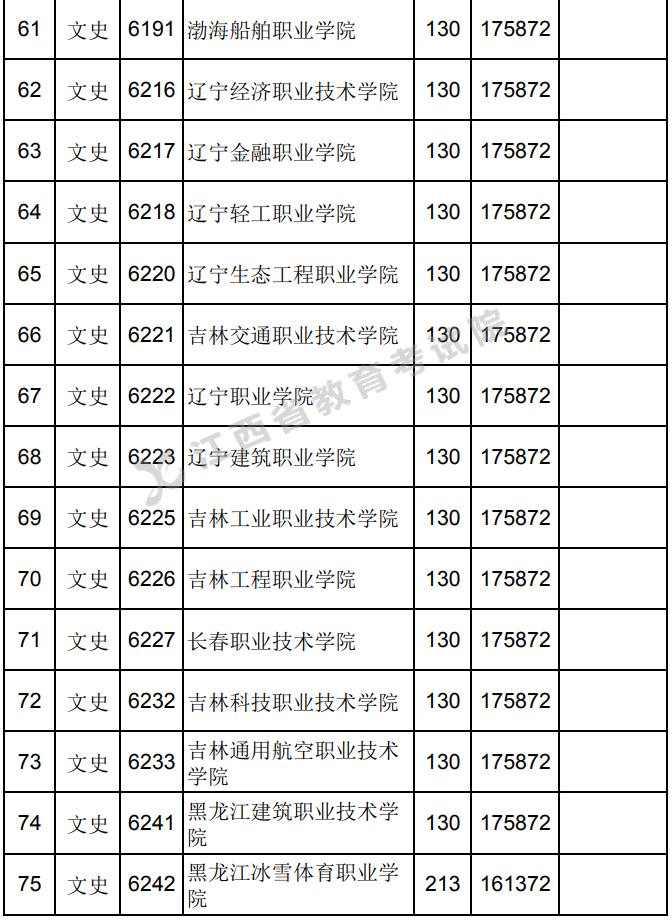 | 61 | 文史 | 6191 | 渤海船舶职业学院 | 130 | 175872 |  |
|---|---|---|---|---|---|---|
| 62 | 文史 | 6216 | 辽宁经济职业技术学院 | 130 | 175872 |  |
| 63 | 文史 | 6217 | 辽宁金融职业学院 | 130 | 175872 |  |
| 64 | 文史 | 6218 | 辽宁轻工职业学院 | 130 | 175872 |  |
| 65 | 文史 | 6220 | 辽宁生态工程职业学院 | 130 | 175872 |  |
| 66 | 文史 | 6221 | 吉林交通职业技术学院 | 130 | 175872 |  |
| 67 | 文史 | 6222 | 辽宁职业学院 | 130 | 175872 |  |
| 68 | 文史 | 6223 | 辽宁建筑职业学院 | 130 | 175872 |  |
| 69 | 文史 | 6225 | 吉林工业职业技术学院 | 130 | 175872 |  |
| 70 | 文史 | 6226 | 吉林工程职业学院 | 130 | 175872 |  |
| 71 | 文史 | 6227 | 长春职业技术学院 | 130 | 175872 |  |
| 72 | 文史 | 6232 | 吉林科技职业技术学院 | 130 | 175872 |  |
| 73 | 文史 | 6233 | 吉林通用航空职业技术学院 | 130 | 175872 |  |
| 74 | 文史 | 6241 | 黑龙江建筑职业技术学院 | 130 | 175872 |  |
| 75 | 文史 | 6242 | 黑龙江冰雪体育职业学院 | 213 | 161372 |  |

江西省教育考试院